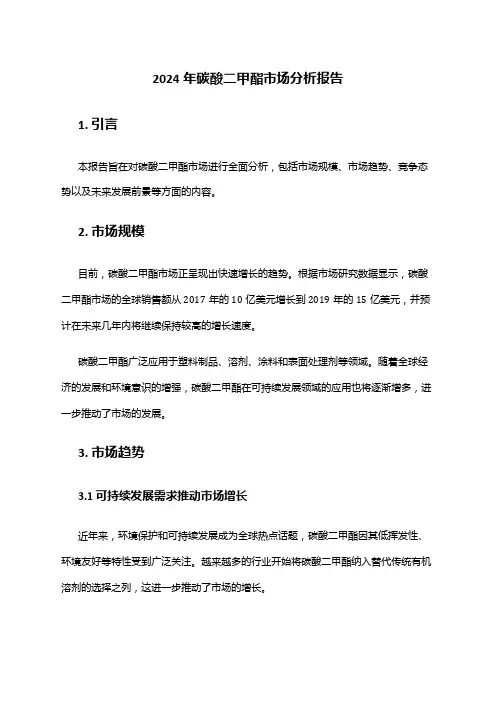 2024 年碳酸二甲酯市场分析报告

1. 引言

本报告旨在对碳酸二甲酯市场进行全面分析，包括市场规模、市场趋势、竞争态势以及未来发展前景等方面的内容。

2. 市场规模

目前，碳酸二甲酯市场正呈现出快速增长的趋势。根据市场研究数据显示，碳酸二甲酯市场的全球销售额从 2017 年的 10 亿美元增长到 2019 年的 15 亿美元，并预计在未来几年内将继续保持较高的增长速度。

碳酸二甲酯广泛应用于塑料制品、溶剂、涂料和表面处理剂等领域。随着全球经济的发展和环境意识的增强，碳酸二甲酯在可持续发展领域的应用也将逐渐增多，进一步推动了市场的发展。

3. 市场趋势

3.1 可持续发展需求推动市场增长

近年来，环境保护和可持续发展成为全球热点话题，碳酸二甲酯因其低挥发性、环境友好等特性受到广泛关注。越来越多的行业开始将碳酸二甲酯纳入替代传统有机溶剂的选择之列，这进一步推动了市场的增长。